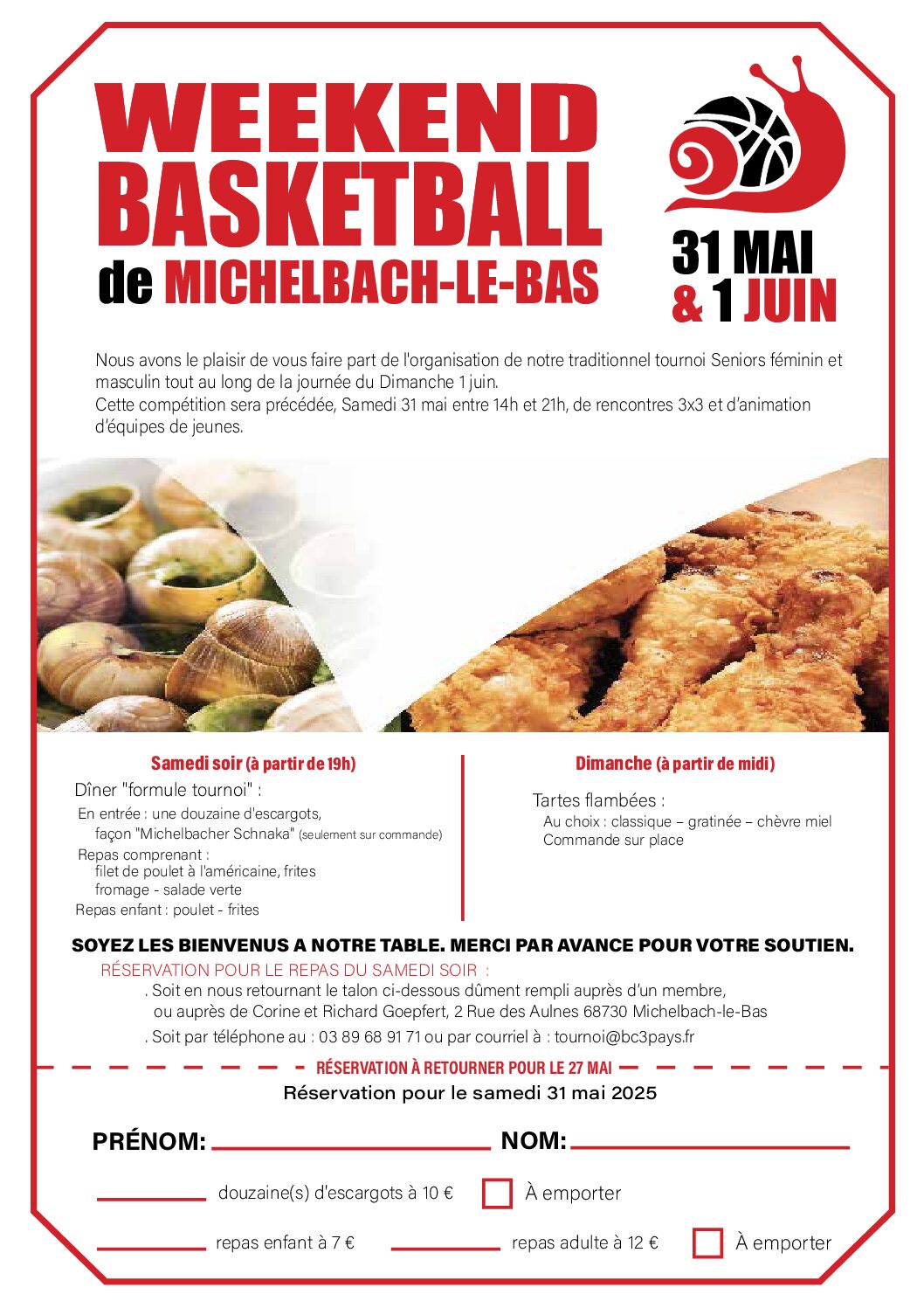 WEEKEND BASKETBALL
de MICHELBACH-LE-BAS

31 MAI
& 1 JUIN

Nous avons le plaisir de vous faire part de l'organisation de notre traditionnel tournoi Seniors féminin et masculin tout au long de la journée du Dimanche 1 juin.
Cette compétition sera précédée, Samedi 31 mai entre 14h et 21h, de rencontres 3x3 et d'animation d'équipes de jeunes.

Samedi soir (à partir de 19h)

Dîner "formule tournoi" :
En entrée : une douzaine d'escargots,
façon "Michelbacher Schnaka" (seulement sur commande)
Repas comprenant :
filet de poulet à l'américaine, frites
fromage - salade verte
Repas enfant : poulet - frites

Dimanche (à partir de midi)

Tartes flambées :
Au choix : classique – gratinée – chèvre miel
Commande sur place

SOYEZ LES BIENVENUS A NOTRE TABLE. MERCI PAR AVANCE POUR VOTRE SOUTIEN.

RÉSERVATION POUR LE REPAS DU SAMEDI SOIR :
. Soit en nous retournant le talon ci-dessous dûment rempli auprès d'un membre, ou auprès de Corine et Richard Goepfert, 2 Rue des Aulnes 68730 Michelbach-le-Bas
. Soit par téléphone au : 03 89 68 91 71 ou par courriel à : tournoi@bc3pays.fr

RÉSERVATION À RETOURNER POUR LE 27 MAI
Réservation pour le samedi 31 mai 2025

PRÉNOM: ____ NOM: ____

____ douzaine(s) d'escargots à 10 € ☐ À emporter

____ repas enfant à 7 € ____ repas adulte à 12 € ☐ À emporter